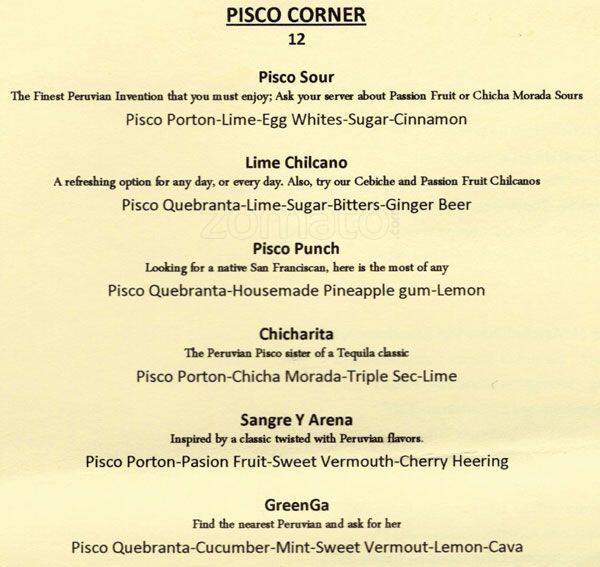 PISCO CORNER
12

Pisco Sour
The Finest Peruvian Invention that you must enjoy; Ask your server about Passion Fruit or Chicha Morada Sours
Pisco Porton-Lime-Egg Whites-Sugar-Cinnamon

Lime Chilcano
A refreshing option for any day, or every day. Also, try our Cebiche and Passion Fruit Chilcanos
Pisco Quebranta-Lime-Sugar-Bitters-Ginger Beer

zomato

Pisco Punch
Looking for a native San Franciscan, here is the most of any
Pisco Quebranta-Housemade Pineapple gum-Lemon

Chicharita
The Peruvian Pisco sister of a Tequila classic
Pisco Porton-Chicha Morada-Triple Sec-Lime

Sangre Y Arena
Inspired by a classic twisted with Peruvian flavors.
Pisco Porton-Pasion Fruit-Sweet Vermouth-Cherry Heering

GreenGa
Find the nearest Peruvian and ask for her
Pisco Quebranta-Cucumber-Mint-Sweet Vermout-Lemon-Cava